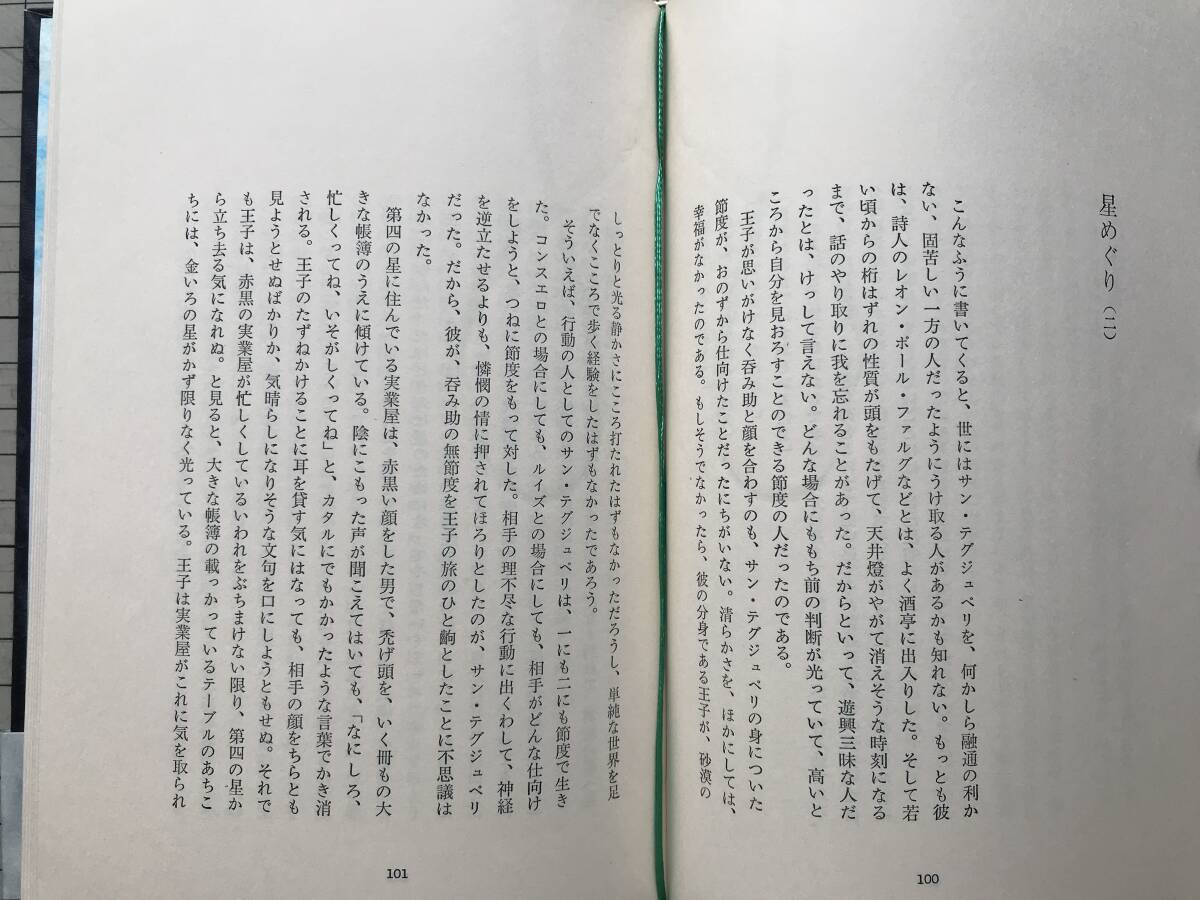 星めぐり（二）

こんなふうに書いてくると、世にはサン・テグジュペリを、何かしら融通の利かない、固苦しい一方の人だったようにうけ取る人があるかも知れない。もっとも彼は、詩人のレオン・ポール・ファルグなどとは、よく酒亭に出入りした。そして若い頃からの桁はずれの性質が頭をもたげて、天井燈がやがて消えそうな時刻になるまで、話のやり取りに我を忘れることがあった。だからといって、遊興三昧な人だったとは、けっして言えない。どんな場合にももち前の判断が光っていて、高いところから自分を見おろすことのできる節度の人だったのである。

王子が思いがけなく呑み助と顔を合わすのも、サン・テグジュペリの身についた節度が、おのずから仕向けたことだったにちがいない。清らかさを、ほかにしては、幸福がなかったのである。もしそうでなかったら、彼の分身である王子が、砂漠の

100

しっとりと光る静かさにこころ打たれたはずもなかっただろうし、単純な世界を足でなくこころで歩く経験をしたはずもなかったであろう。

そういえば、行動の人としてのサン・テグジュペリは、一にも二にも節度で生きた。コンスエロとの場合にしても、ルイズとの場合にしても、相手がどんな仕向けをしようと、つねに節度をもって対した。相手の理不尽な行動に出くわして、神経を逆立たせるよりも、憐憫の情に押されてほろりとしたのが、サン・テグジュペリだった。だから、彼が、呑み助の無節度を王子の旅のひと齣としたことに不思議はなかった。

第四の星に住んでいる実業屋は、赤黒い顔をした男で、禿げ頭を、いく冊もの大きな帳簿のうえに傾けている。陰にこもった声が聞こえてはいても、「なにしろ、忙しくってね、いそがしくってね」と、カタルにでもかかったような言葉でかき消される。王子のたずねかけることに耳を貸す気にはなっても、相手の顔をちらとも見ようとせぬばかりか、気晴らしになりそうな文句を口にしようともせぬ。それでも王子は、赤黒の実業屋が忙しくしているいわれをぶちまけない限り、第四の星から立ち去る気になれぬ。と見ると、大きな帳簿の載っかっているテーブルのあちこちには、金いろの星がかず限りなく光っている。王子は実業屋がこれに気を取られ

101